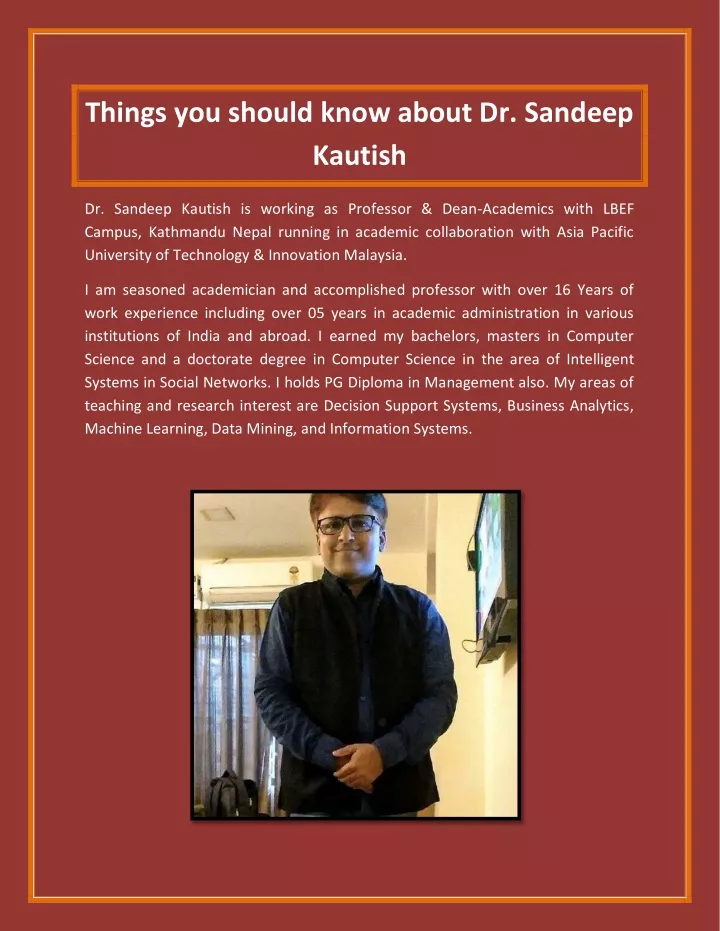 Things you should know about Dr. Sandeep Kautish

Dr. Sandeep Kautish is working as Professor & Dean-Academics with LBEF Campus, Kathmandu Nepal running in academic collaboration with Asia Pacific University of Technology & Innovation Malaysia.

I am seasoned academician and accomplished professor with over 16 Years of work experience including over 05 years in academic administration in various institutions of India and abroad. I earned my bachelors, masters in Computer Science and a doctorate degree in Computer Science in the area of Intelligent Systems in Social Networks. I holds PG Diploma in Management also. My areas of teaching and research interest are Decision Support Systems, Business Analytics, Machine Learning, Data Mining, and Information Systems.